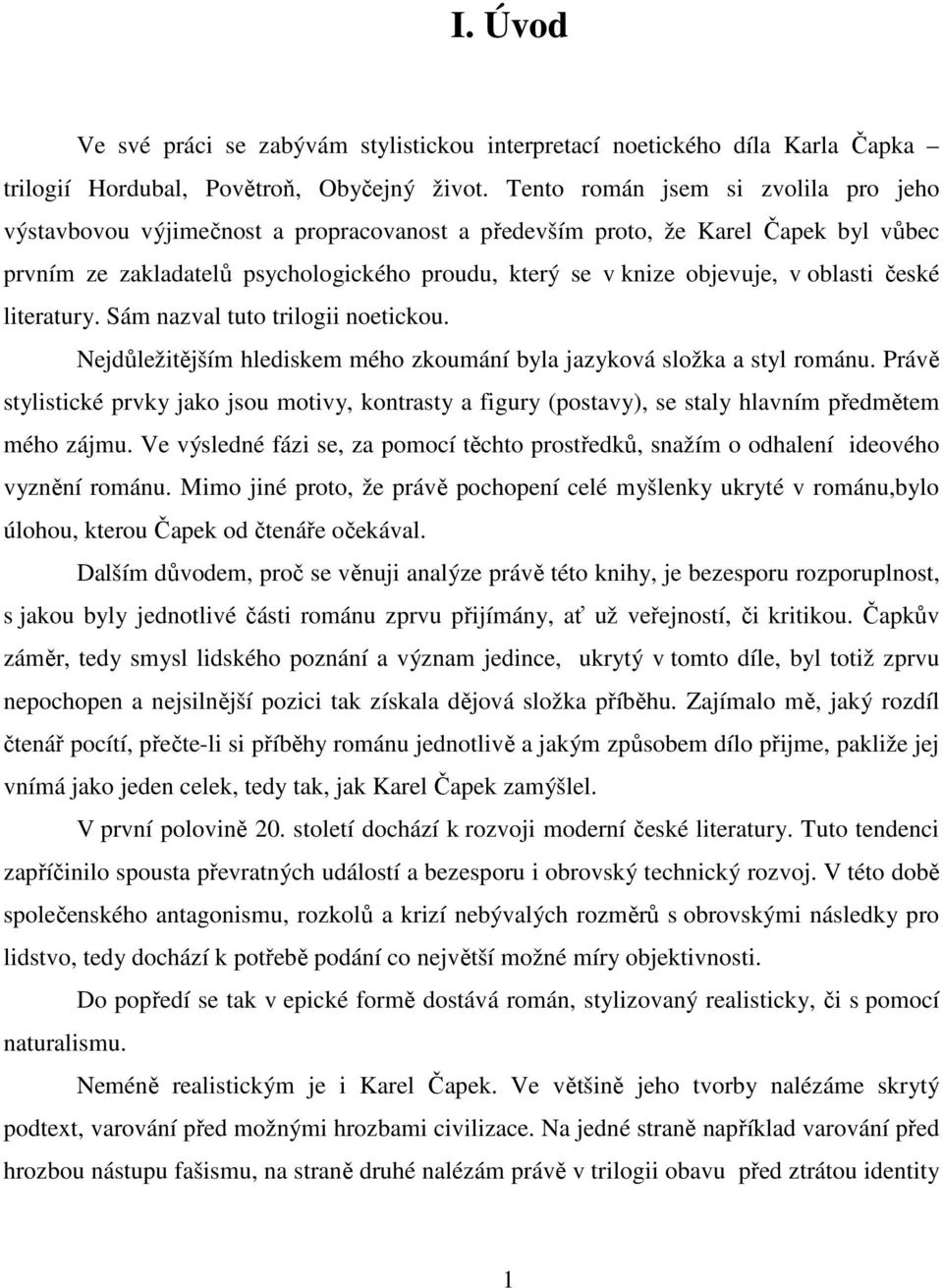 I. Úvod

Ve své práci se zabývám stylistickou interpretací noetického díla Karla Čapka – trilogií Hordubal, Povětroň, Obyčejný život. Tento román jsem si zvolila pro jeho výstavbovou výjimečnost a propracovanost a především proto, že Karel Čapek byl vůbec prvním ze zakladatelů psychologického proudu, který se v knize objevuje, v oblasti české literatury. Sám nazval tuto trilogii noetickou.

Nejdůležitějším hlediskem mého zkoumání byla jazyková složka a styl románu. Právě stylistické prvky jako jsou motivy, kontrasty a figury (postavy), se staly hlavním předmětem mého zájmu. Ve výsledné fázi se, za pomocí těchto prostředků, snažím o odhalení ideového vyznění románu. Mimo jiné proto, že právě pochopení celé myšlenky ukryté v románu,bylo úlohou, kterou Čapek od čtenáře očekával.

Dalším důvodem, proč se věnuji analýze právě této knihy, je bezesporu rozporuplnost, s jakou byly jednotlivé části románu zprvu přijímány, ať už veřejností, či kritikou. Čapkův záměr, tedy smysl lidského poznání a význam jedince, ukrytý v tomto díle, byl totiž zprvu nepochopen a nejsilnější pozici tak získala dějová složka příběhu. Zajímalo mě, jaký rozdíl čtenář pocítí, přečte-li si příběhy románu jednotlivě a jakým způsobem dílo přijme, pakliže jej vnímá jako jeden celek, tedy tak, jak Karel Čapek zamýšlel.

V první polovině 20. století dochází k rozvoji moderní české literatury. Tuto tendenci zapříčinilo spousta převratných událostí a bezesporu i obrovský technický rozvoj. V této době společenského antagonismu, rozkolů a krizí nebývalých rozměrů s obrovskými následky pro lidstvo, tedy dochází k potřebě podání co největší možné míry objektivnosti.

Do popředí se tak v epické formě dostává román, stylizovaný realisticky, či s pomocí naturalismu.

Neméně realistickým je i Karel Čapek. Ve většině jeho tvorby nalézáme skrytý podtext, varování před možnými hrozbami civilizace. Na jedné straně například varování před hrozbou nástupu fašismu, na straně druhé nalézám právě v trilogii obavu před ztrátou identity

1